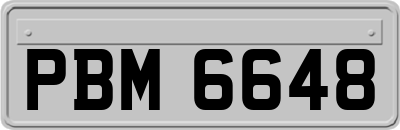 PBM 6648